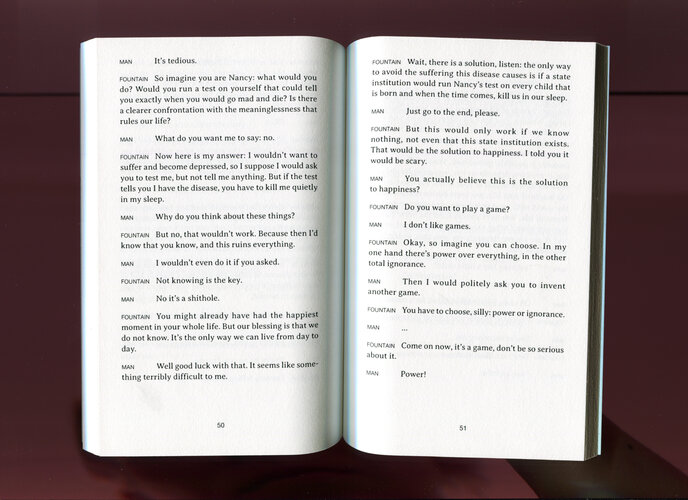 MAN It's tedious.

FOUNTAIN So imagine you are Nancy: what would you do? Would you run a test on yourself that could tell you exactly when you would go mad and die? Is there a clearer confrontation with the meaninglessness that rules our life?

MAN What do you want me to say: no.

FOUNTAIN Now here is my answer: I wouldn't want to suffer and become depressed, so I suppose I would ask you to test me, but not tell me anything. But if the test tells you I have the disease, you have to kill me quietly in my sleep.

MAN Why do you think about these things?

FOUNTAIN But no, that wouldn't work. Because then I'd know that you know, and this ruins everything.

MAN I wouldn't even do it if you asked.

FOUNTAIN Not knowing is the key.

MAN No it's a shithole.

FOUNTAIN You might already have had the happiest moment in your whole life. But our blessing is that we do not know. It's the only way we can live from day to day.

MAN Well good luck with that. It seems like something terribly difficult to me.

50

FOUNTAIN Wait, there is a solution, listen: the only way to avoid the suffering this disease causes is if a state institution would run Nancy's test on every child that is born and when the time comes, kill us in our sleep.

MAN Just go to the end, please.

FOUNTAIN But this would only work if we know nothing, not even that this state institution exists. That would be the solution to happiness. I told you it would be scary.

MAN You actually believe this is the solution to happiness?

FOUNTAIN Do you want to play a game?

MAN I don't like games.

FOUNTAIN Okay, so imagine you can choose. In my one hand there's power over everything, in the other total ignorance.

MAN Then I would politely ask you to invent another game.

FOUNTAIN You have to choose, silly: power or ignorance.

MAN ...

FOUNTAIN Come on now, it's a game, don't be so serious about it.

MAN Power!

51